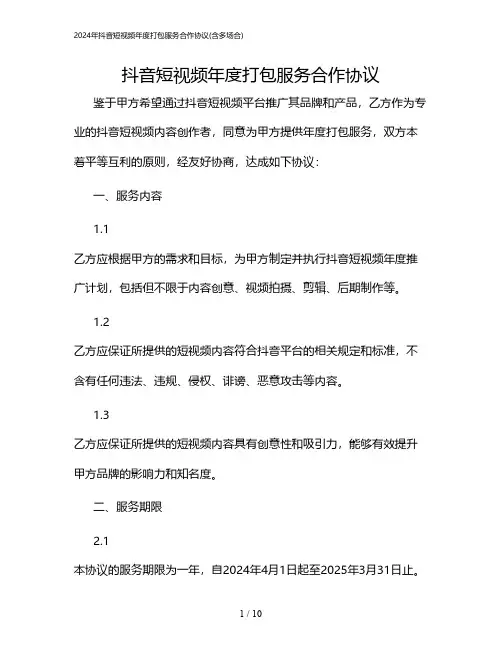 2024年抖音短视频年度打包服务合作协议(含多场合)

抖音短视频年度打包服务合作协议

鉴于甲方希望通过抖音短视频平台推广其品牌和产品，乙方作为专业的抖音短视频内容创作者，同意为甲方提供年度打包服务，双方本着平等互利的原则，经友好协商，达成如下协议：

一、服务内容

1.1

乙方应根据甲方的需求和目标，为甲方制定并执行抖音短视频年度推广计划，包括但不限于内容创意、视频拍摄、剪辑、后期制作等。

1.2

乙方应保证所提供的短视频内容符合抖音平台的相关规定和标准，不含有任何违法、违规、侵权、诽谤、恶意攻击等内容。

1.3

乙方应保证所提供的短视频内容具有创意性和吸引力，能够有效提升甲方品牌的影响力和知名度。

二、服务期限

2.1

本协议的服务期限为一年，自2024年4月1日起至2025年3月31日止。

1 / 10